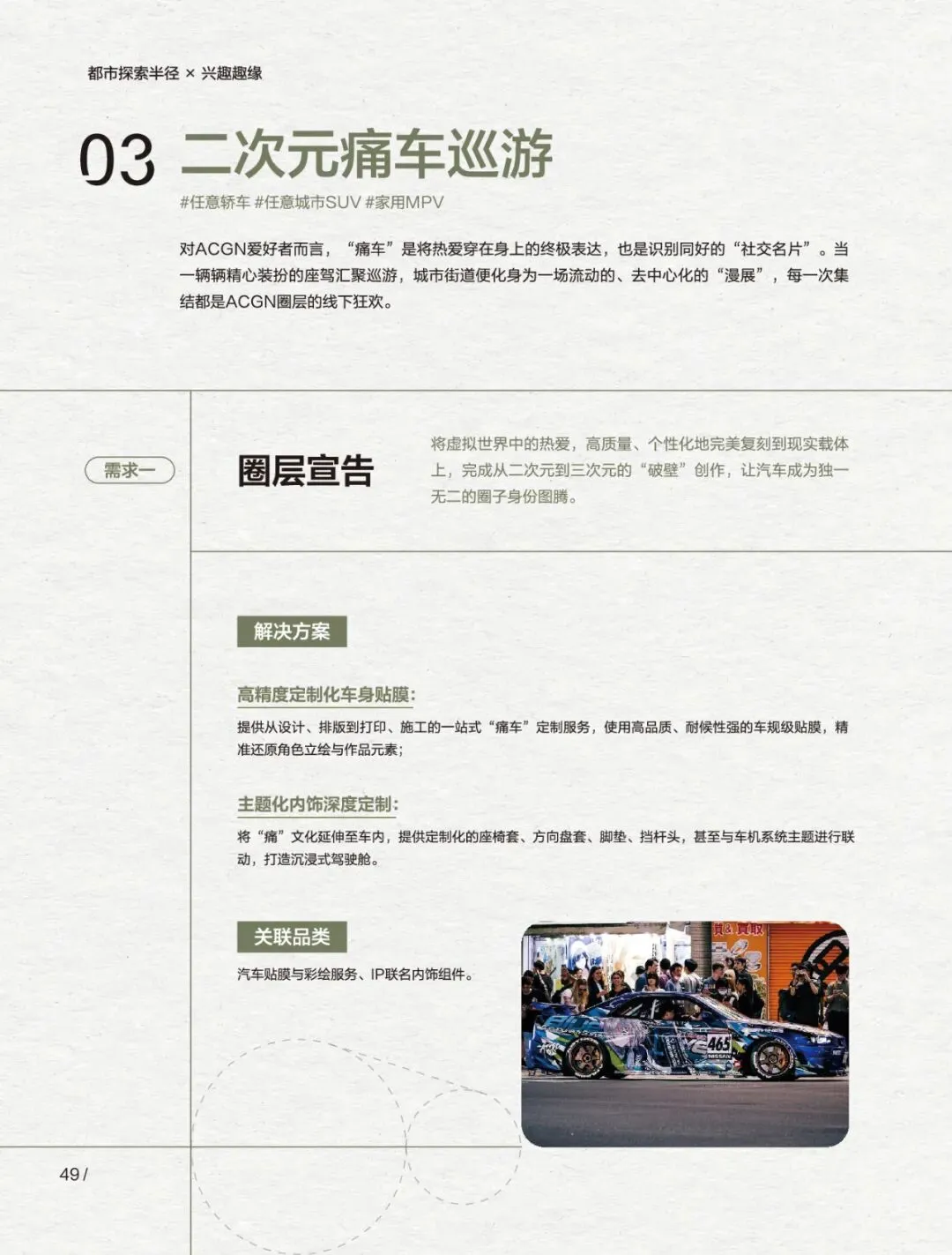 都市探索半径 × 兴趣趣缘

03 二次元痛车巡游

#任意轿车 #任意城市SUV #家用MPV

对ACGN爱好者而言，“痛车”是将热爱穿在身上的终极表达，也是识别同好的“社交名片”。当一辆辆精心装扮的座驾汇聚巡游，城市街道便化身为一场流动的、去中心化的“漫展”，每一次集结都是ACGN圈层的线下狂欢。

需求一

圈层宣告

将虚拟世界中的热爱，高质量、个性化地完美复刻到现实载体上，完成从二次元到三次元的“破壁”创作，让汽车成为独一无二的圈子身份图腾。

解决方案

高精度定制化车身贴膜：

提供从设计、排版到打印、施工的一站式“痛车”定制服务，使用高品质、耐候性强的车规级贴膜，精准还原角色立绘与作品元素；

主题化内饰深度定制：

将“痛”文化延伸至车内，提供定制化的座椅套、方向盘套、脚垫、挡杆头，甚至与车机系统主题进行联动，打造沉浸式驾驶舱。

关联品类

汽车贴膜与彩绘服务、IP联名内饰组件。

465

NISSAN

49 /